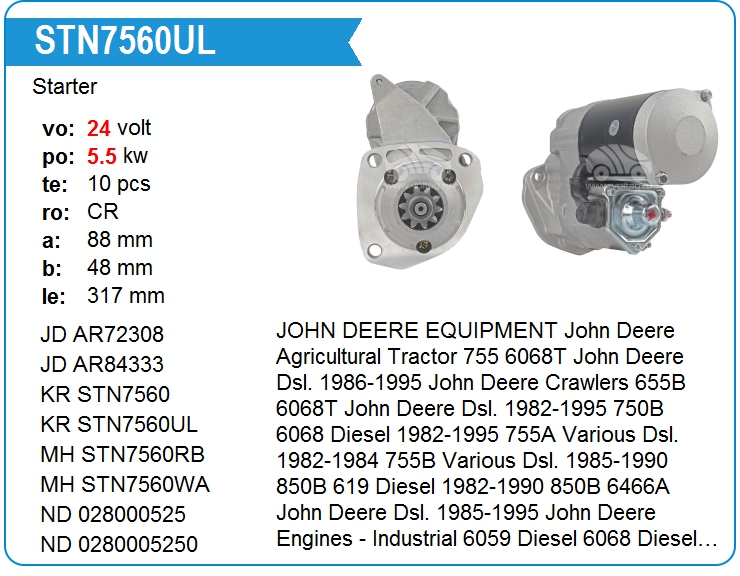 STN7560UL

Starter

vo: 24 volt
po: 5.5 kw
te: 10 pcs
ro: CR
a: 88 mm
b: 48 mm
le: 317 mm

JD AR72308
JD AR84333
KR STN7560
KR STN7560UL
MH STN7560RB
MH STN7560WA
ND 028000525
ND 0280005250

JOHN DEERE EQUIPMENT John Deere Agricultural Tractor 755 6068T John Deere Dsl. 1986-1995 John Deere Crawlers 655B 6068T John Deere Dsl. 1982-1995 750B 6068 Diesel 1982-1995 755A Various Dsl. 1982-1984 755B Various Dsl. 1985-1990 850B 619 Diesel 1982-1990 850B 6466A John Deere Dsl. 1985-1995 John Deere Engines - Industrial 6059 Diesel 6068 Diesel…